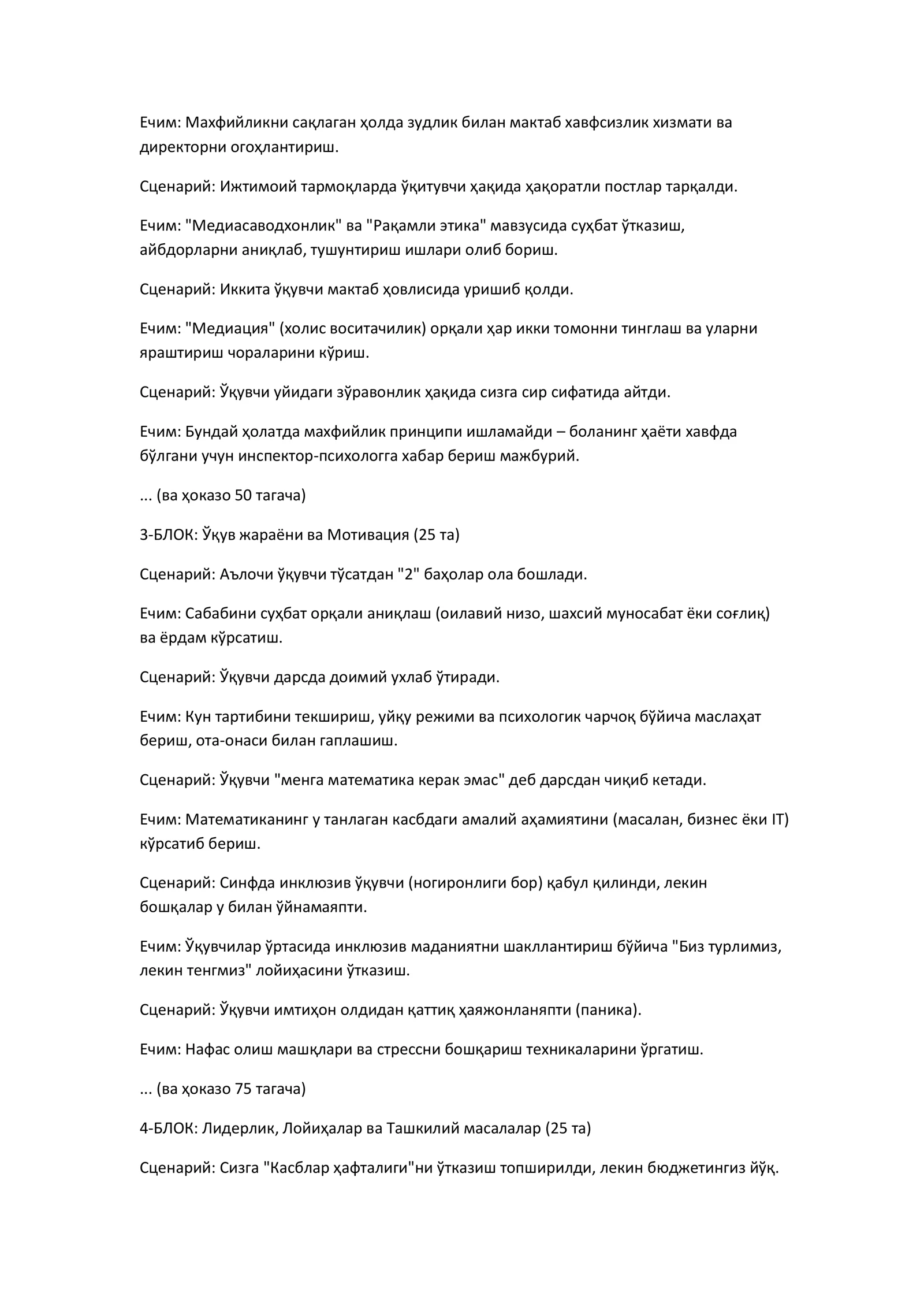 Ечим: Махфийликни сақлаган ҳолда зудлик билан мактаб хавфсизлик хизмати ва директорни огоҳлантириш.

Сценарий: Ижтимоий тармоқларда ўқитувчи ҳақида ҳақоратли постлар тарқалди.

Ечим: "Медиасаводхонлик" ва "Рақамли этика" мавзусида суҳбат ўтказиш, айбдорларни аниқлаб, тушунтириш ишлари олиб бориш.

Сценарий: Иккита ўқувчи мактаб ҳовлисида уришиб қолди.

Ечим: "Медиация" (холис воситачилик) орқали ҳар икки томонни тинглаш ва уларни яраштириш чораларини кўриш.

Сценарий: Ўқувчи уйидаги зўравонлик ҳақида сизга сир сифатида айтди.

Ечим: Бундай ҳолатда махфийлик принципи ишламайди – боланинг ҳаёти хавфда бўлгани учун инспектор-психологга хабар бериш мажбурий.

... (ва ҳоказо 50 тагача)

3-БЛОК: Ўқув жараёни ва Мотивация (25 та)

Сценарий: Аълочи ўқувчи тўсатдан "2" баҳолар ола бошлади.

Ечим: Сабабини суҳбат орқали аниқлаш (оилавий низо, шахсий муносабат ёки соғлиқ) ва ёрдам кўрсатиш.

Сценарий: Ўқувчи дарсда доимий ухлаб ўтиради.

Ечим: Кун тартибини текшириш, уйқу режими ва психологик чарчоқ бўйича маслаҳат бериш, ота-онаси билан гаплашиш.

Сценарий: Ўқувчи "менга математика керак эмас" деб дарсдан чиқиб кетади.

Ечим: Математиканинг у танлаган касбдаги амалий аҳамиятини (масалан, бизнес ёки IT) кўрсатиб бериш.

Сценарий: Синфда инклюзив ўқувчи (ногиронлиги бор) қабул қилинди, лекин бошқалар у билан ўйнамаяпти.

Ечим: Ўқувчилар ўртасида инклюзив маданиятни шакллантириш бўйича "Биз турлимиз, лекин тенгмиз" лойиҳасини ўтказиш.

Сценарий: Ўқувчи имтиҳон олдидан қаттиқ ҳаяжонланяпти (паника).

Ечим: Нафас олиш машқлари ва стрессни бошқариш техникаларини ўргатиш.

... (ва ҳоказо 75 тагача)

4-БЛОК: Лидерлик, Лойиҳалар ва Ташкилий масалалар (25 та)

Сценарий: Сизга "Касблар ҳафталиги"ни ўтказиш топширилди, лекин бюджетингиз йўқ.